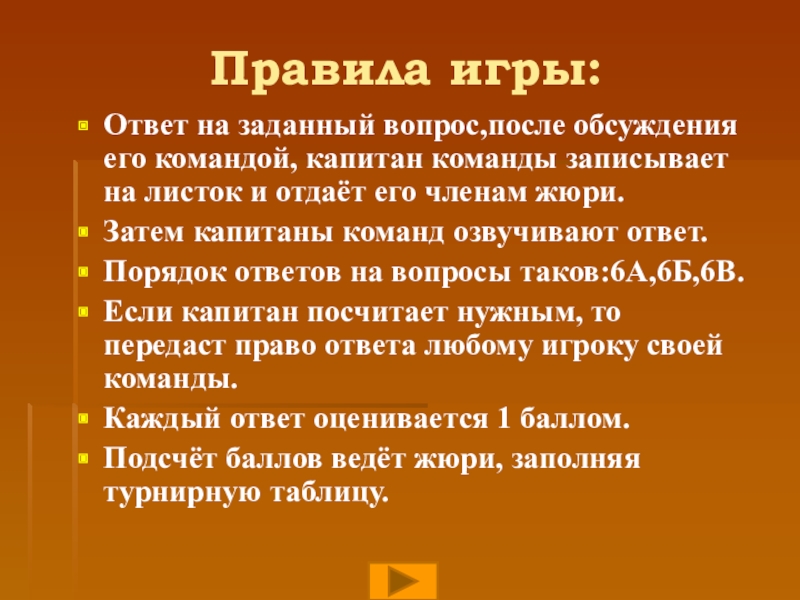 Правила игры:

• Ответ на заданный вопрос,после обсуждения его командой, капитан команды записывает на листок и отдаёт его членам жюри.
• Затем капитаны команд озвучивают ответ.
• Порядок ответов на вопросы таков:6А,6Б,6В.
• Если капитан посчитает нужным, то передаст право ответа любому игроку своей команды.
• Каждый ответ оценивается 1 баллом.
• Подсчёт баллов ведёт жюри, заполняя турнирную таблицу.